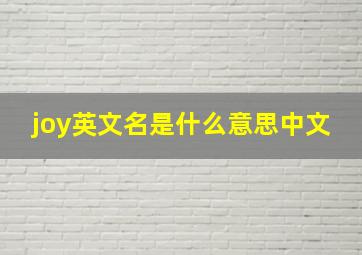 joy英文名是什么意思中文